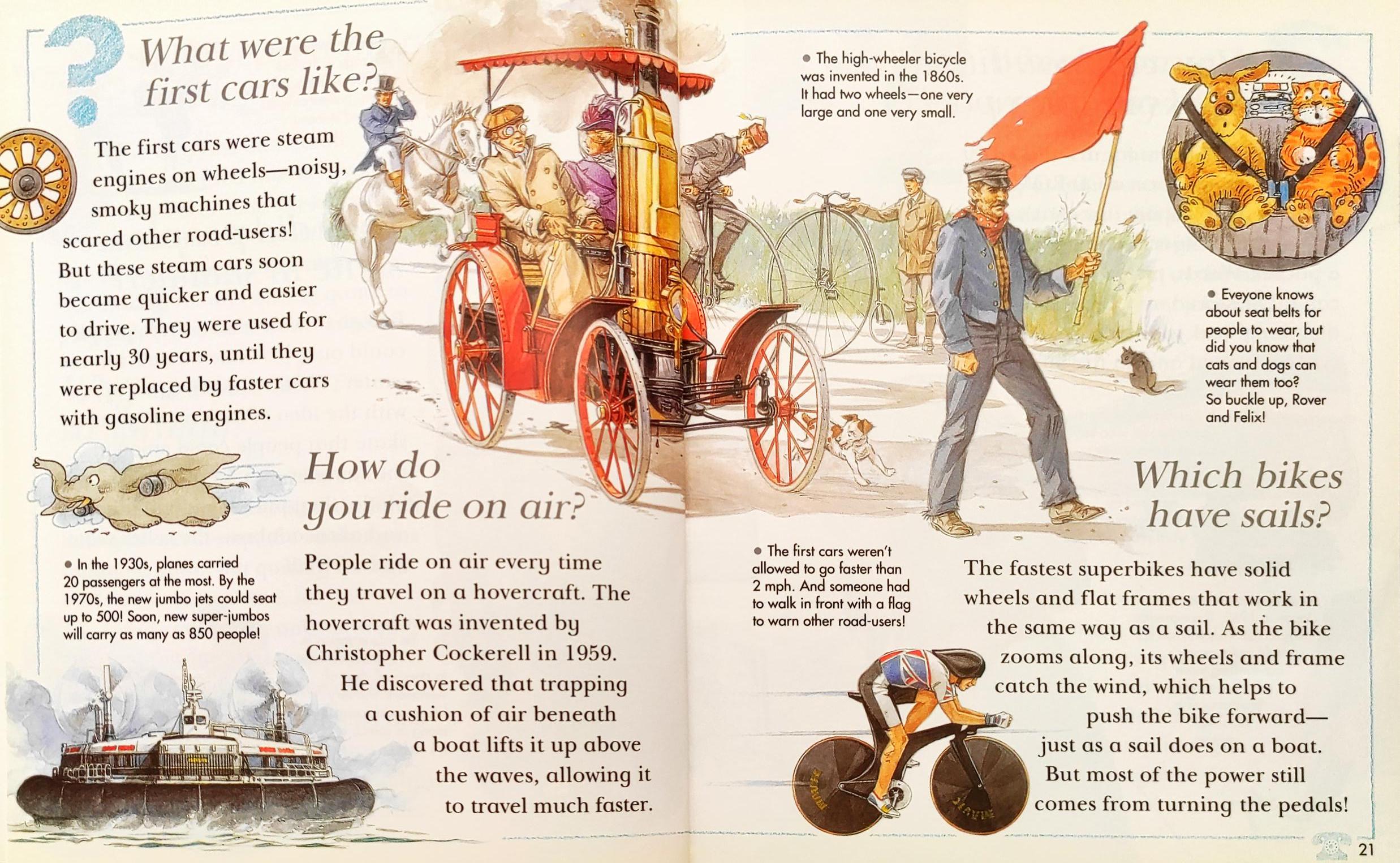 What were the first cars like?

The first cars were steam engines on wheels—noisy, smoky machines that scared other road-users! But these steam cars soon became quicker and easier to drive. They were used for nearly 30 years, until they were replaced by faster cars with gasoline engines.

• In the 1930s, planes carried 20 passengers at the most. By the 1970s, the new jumbo jets could seat up to 500! Soon, new super-jumbos will carry as many as 850 people!

How do you ride on air?

People ride on air every time they travel on a hovercraft. The hovercraft was invented by Christopher Cockerell in 1959. He discovered that trapping a cushion of air beneath a boat lifts it up above the waves, allowing it to travel much faster.

• The high-wheeler bicycle was invented in the 1860s. It had two wheels—one very large and one very small.

• Eveyone knows about seat belts for people to wear, but did you know that cats and dogs can wear them too? So buckle up, Rover and Felix!

• The first cars weren't allowed to go faster than 2 mph. And someone had to walk in front with a flag to warn other road-users!

Which bikes have sails?

The fastest superbikes have solid wheels and flat frames that work in the same way as a sail. As the bike zooms along, its wheels and frame catch the wind, which helps to push the bike forward—just as a sail does on a boat. But most of the power still comes from turning the pedals!

21